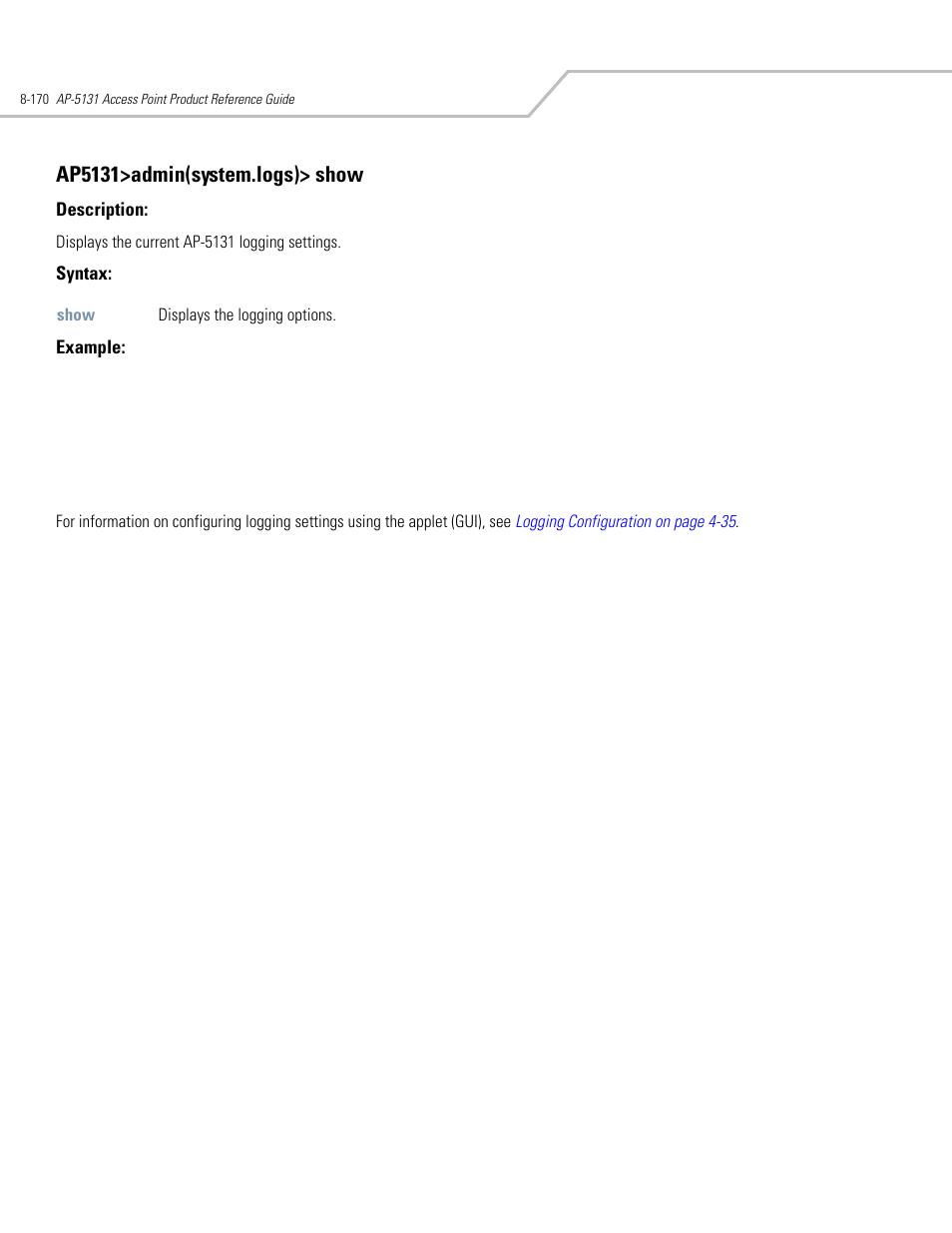 8-170 AP-5131 Access Point Product Reference Guide

AP5131>admin(system.logs)> show

Description:

Displays the current AP-5131 logging settings.

Syntax:

show Displays the logging options.

Example:

For information on configuring logging settings using the applet (GUI), see Logging Configuration on page 4-35.